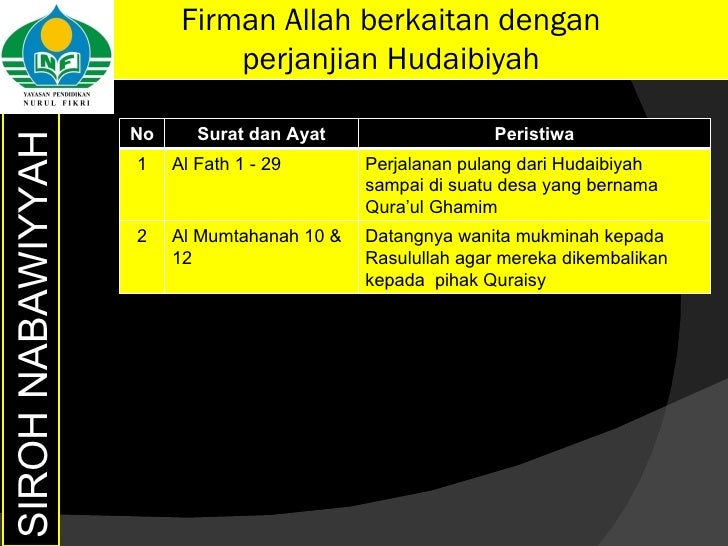 NF
YAYASAN PENDIDIKAN
NURUL FIKRI

Firman Allah berkaitan dengan perjanjian Hudaibiyah

SIROH NABAWIYYAH

| No | Surat dan Ayat | Peristiwa |
|---|---|---|
| 1 | Al Fath 1 - 29 | Perjalanan pulang dari Hudaibiyah sampai di suatu desa yang bernama Qura'ul Ghamim |
| 2 | Al Mumtahanah 10 & 12 | Datangnya wanita mukminah kepada Rasulullah agar mereka dikembalikan kepada pihak Quraisy |